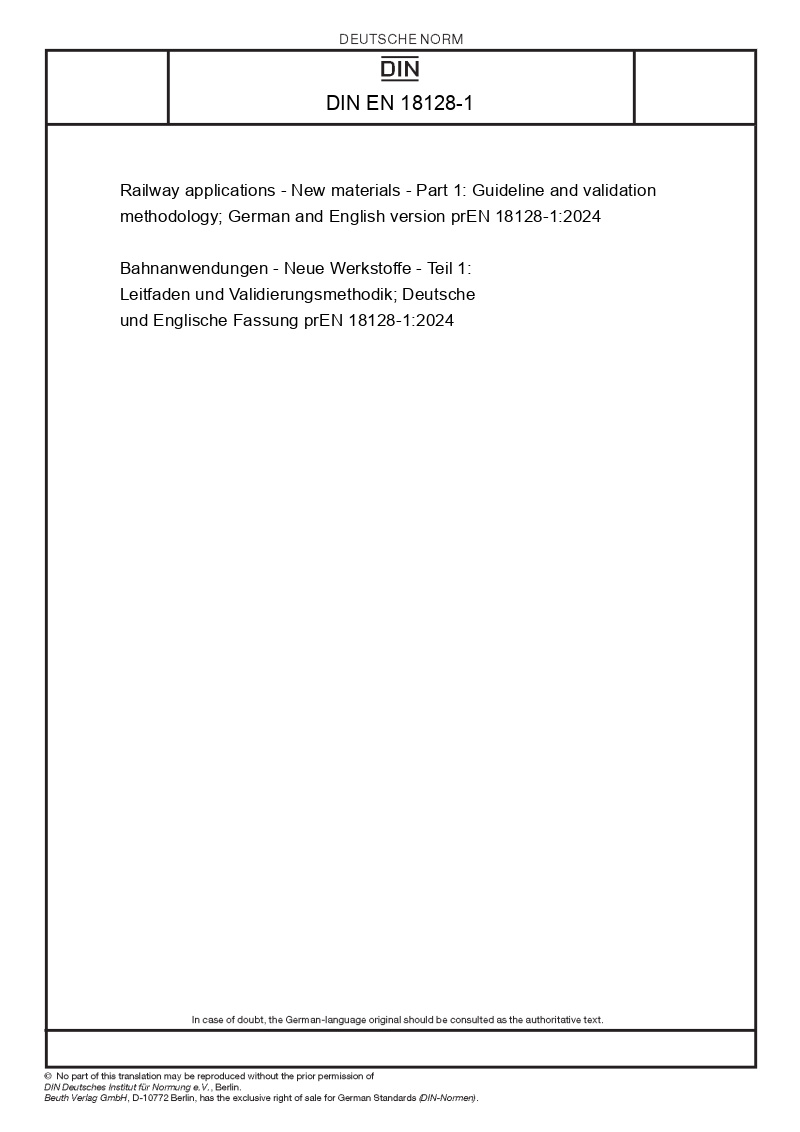 DEUTSCHE NORM

DIN

DIN EN 18128-1

Railway applications - New materials - Part 1: Guideline and validation methodology; German and English version prEN 18128-1:2024

Bahnanwendungen - Neue Werkstoffe - Teil 1: Leitfaden und Validierungsmethodik; Deutsche und Englische Fassung prEN 18128-1:2024

In case of doubt, the German-language original should be consulted as the authoritative text.

© No part of this translation may be reproduced without the prior permission of DIN Deutsches Institut für Normung e.V., Berlin.
Beuth Verlag GmbH, D-10772 Berlin, has the exclusive right of sale for German Standards (DIN-Normen).